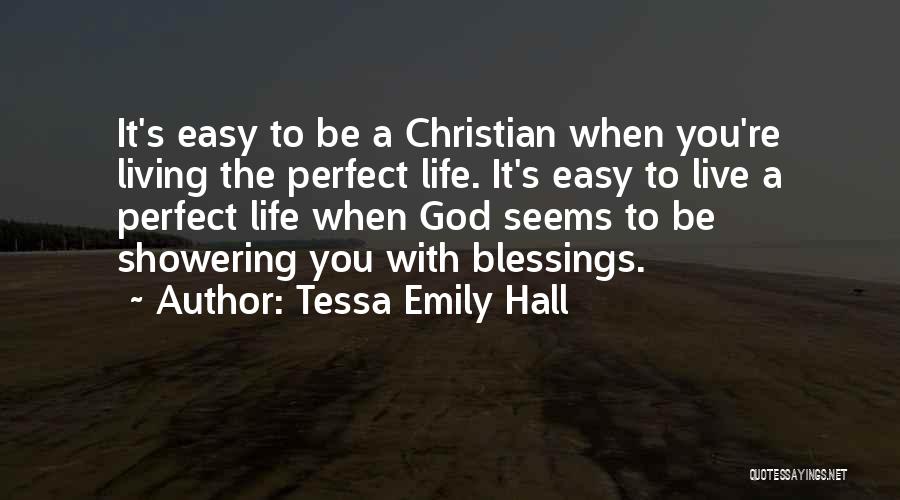 It's easy to be a Christian when you're living the perfect life. It's easy to live a perfect life when God seems to be showering you with blessings.
~ Author: Tessa Emily Hall

QUOTESSAYINGS.NET